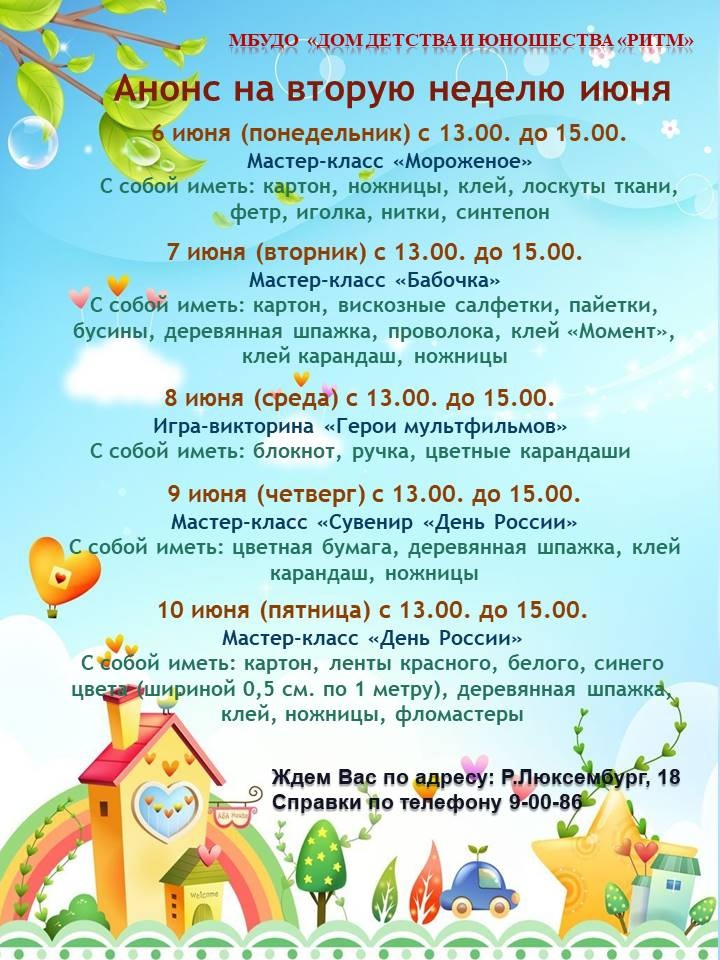 МБУДО «ДОМ ДЕТСТВА И ЮНОШЕСТВА «РИТМ»

Анонс на вторую неделю июня

6 июня (понедельник) с 13.00. до 15.00.
Мастер-класс «Мороженое»
С собой иметь: картон, ножницы, клей, лоскуты ткани, фетр, иголка, нитки, синтепон

7 июня (вторник) с 13.00. до 15.00.
Мастер-класс «Бабочка»
С собой иметь: картон, вискозные салфетки, пайетки, бусины, деревянная шпажка, проволока, клей «Момент», клей карандаш, ножницы

8 июня (среда) с 13.00. до 15.00.
Игра-викторина «Герои мультфильмов»
С собой иметь: блокнот, ручка, цветные карандаши

9 июня (четверг) с 13.00. до 15.00.
Мастер-класс «Сувенир «День России»
С собой иметь: цветная бумага, деревянная шпажка, клей карандаш, ножницы

10 июня (пятница) с 13.00. до 15.00.
Мастер-класс «День России»
С собой иметь: картон, ленты красного, белого, синего цвета (шириной 0,5 см. по 1 метру), деревянная шпажка, клей, ножницы, фломастеры

Ждем Вас по адресу: Р.Люксембург, 18
Справки по телефону 9-00-86

Welcome